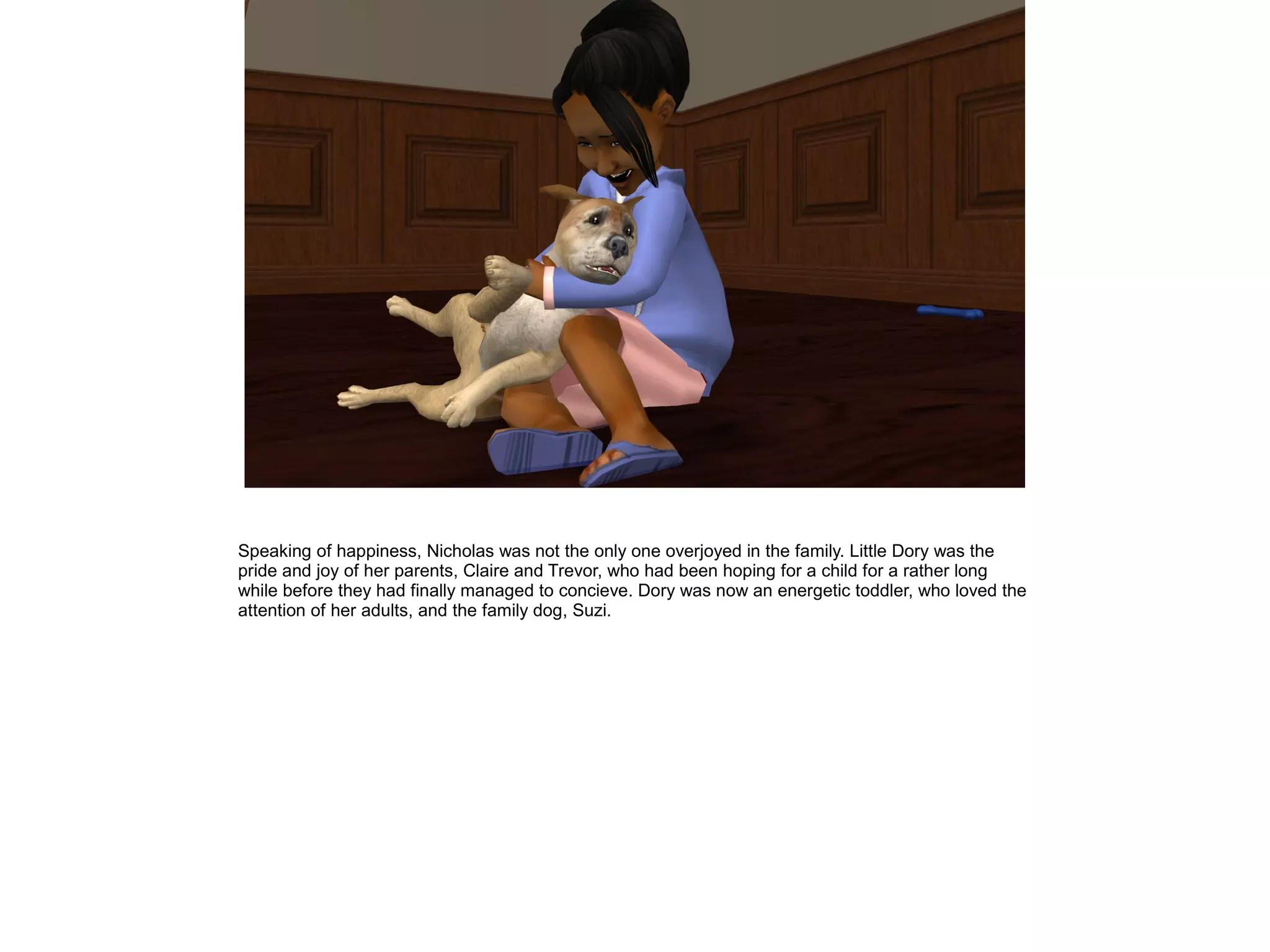 Speaking of happiness, Nicholas was not the only one overjoyed in the family. Little Dory was the pride and joy of her parents, Claire and Trevor, who had been hoping for a child for a rather long while before they had finally managed to concieve. Dory was now an energetic toddler, who loved the attention of her adults, and the family dog, Suzi.